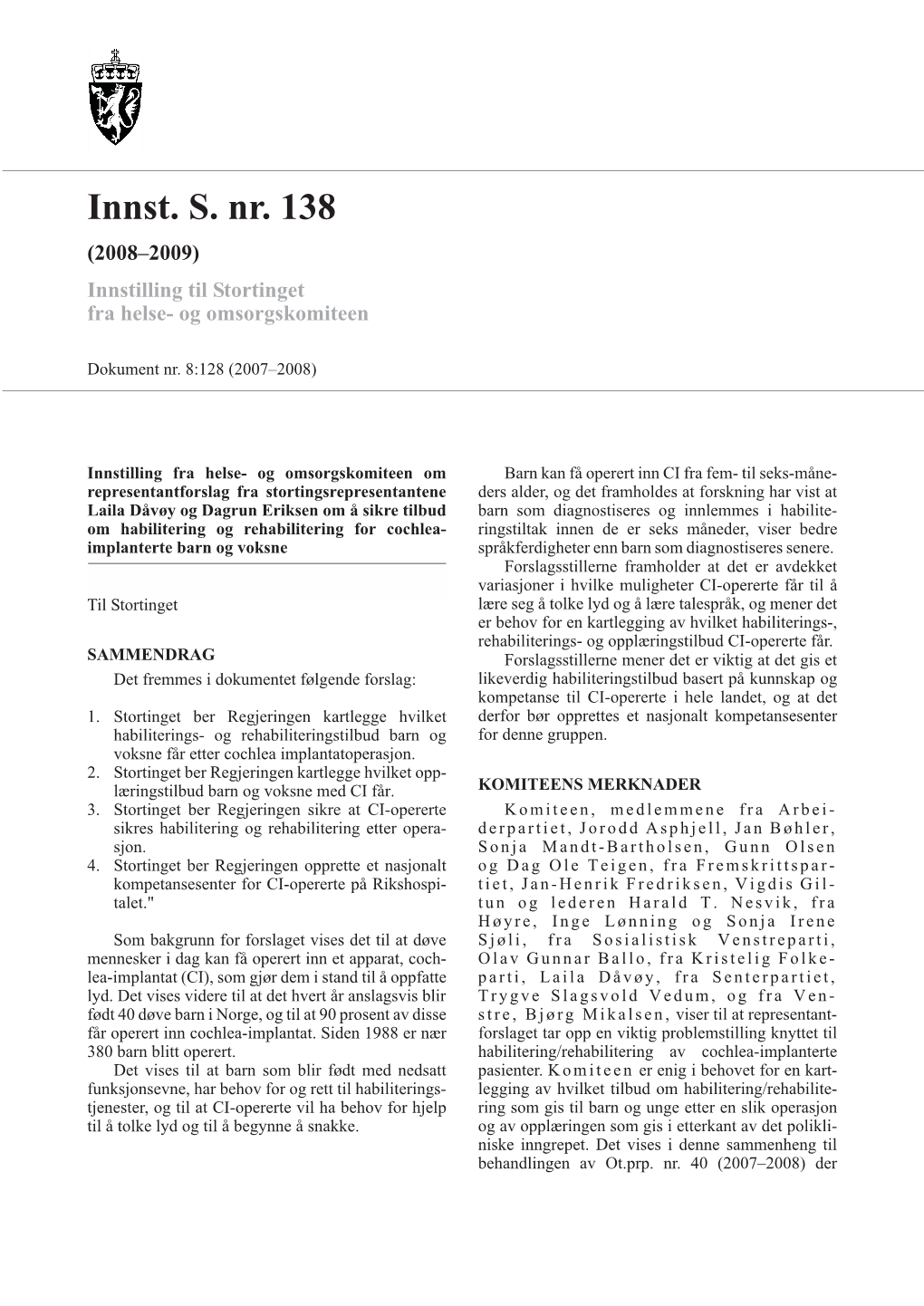 Innst. S. nr. 138

(2008–2009)

Innstilling til Stortinget fra helse- og omsorgskomiteen

Dokument nr. 8:128 (2007–2008)

Innstilling fra helse- og omsorgskomiteen om representantforslag fra stortingsrepresentantene Laila Dåvøy og Dagrun Eriksen om å sikre tilbud om habilitering og rehabilitering for cochlea-implanterte barn og voksne

Til Stortinget

SAMMENDRAG

Det fremmes i dokumentet følgende forslag:

1. Stortinget ber Regjeringen kartlegge hvilket habiliterings- og rehabiliteringstilbud barn og voksne får etter cochlea implantatoperasjon.
2. Stortinget ber Regjeringen kartlegge hvilket opplæringstilbud barn og voksne med CI får.
3. Stortinget ber Regjeringen sikre at CI-opererte sikres habilitering og rehabilitering etter operasjon.
4. Stortinget ber Regjeringen opprette et nasjonalt kompetansesenter for CI-opererte på Rikshospitalet."

Som bakgrunn for forslaget vises det til at døve mennesker i dag kan få operert inn et apparat, cochlea-implantat (CI), som gjør dem i stand til å oppfatte lyd. Det vises videre til at det hvert år anslagsvis blir født 40 døve barn i Norge, og til at 90 prosent av disse får operert inn cochlea-implantat. Siden 1988 er nær 380 barn blitt operert.

Det vises til at barn som blir født med nedsatt funksjonsevne, har behov for og rett til habiliteringstjenester, og til at CI-opererte vil ha behov for hjelp til å tolke lyd og til å begynne å snakke.

Barn kan få operert inn CI fra fem- til seks-måneders alder, og det framholdes at forskning har vist at barn som diagnostiseres og innlemmes i habiliteringstiltak innen de er seks måneder, viser bedre språkferdigheter enn barn som diagnostiseres senere.

Forslagsstillerne framholder at det er avdekket variasjoner i hvilke muligheter CI-opererte får til å lære seg å tolke lyd og å lære talespråk, og mener det er behov for en kartlegging av hvilket habiliterings-, rehabiliterings- og opplæringstilbud CI-opererte får.

Forslagsstillerne mener det er viktig at det gis et likeverdig habiliteringstilbud basert på kunnskap og kompetanse til CI-opererte i hele landet, og at det derfor bør opprettes et nasjonalt kompetansesenter for denne gruppen.

KOMITEENS MERKNADER

Komiteen, medlemmene fra Arbeiderpartiet, Jorodd Asphjell, Jan Bøhler, Sonja Mandt-Bartholsen, Gunn Olsen og Dag Ole Teigen, fra Fremskrittspartiet, Jan-Henrik Fredriksen, Vigdis Giltun og lederen Harald T. Nesvik, fra Høyre, Inge Lønning og Sonja Irene Sjøli, fra Sosialistisk Venstreparti, Olav Gunnar Ballo, fra Kristelig Folkeparti, Laila Dåvøy, fra Senterpartiet, Trygve Slagsvold Vedum, og fra Venstre, Bjørg Mikalsen, viser til at representantforslaget tar opp en viktig problemstilling knyttet til habilitering/rehabilitering av cochlea-implanterte pasienter. Komiteen er enig i behovet for en kartlegging av hvilket tilbud om habilitering/rehabilitering som gis til barn og unge etter en slik operasjon og av opplæringen som gis i etterkant av det polikliniske inngrepet. Det vises i denne sammenheng til behandlingen av Ot.prp. nr. 40 (2007–2008) der